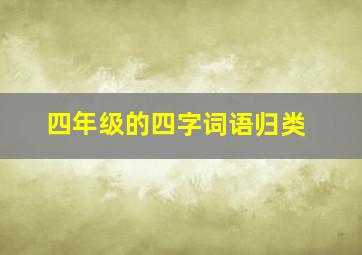 四年级的四字词语归类